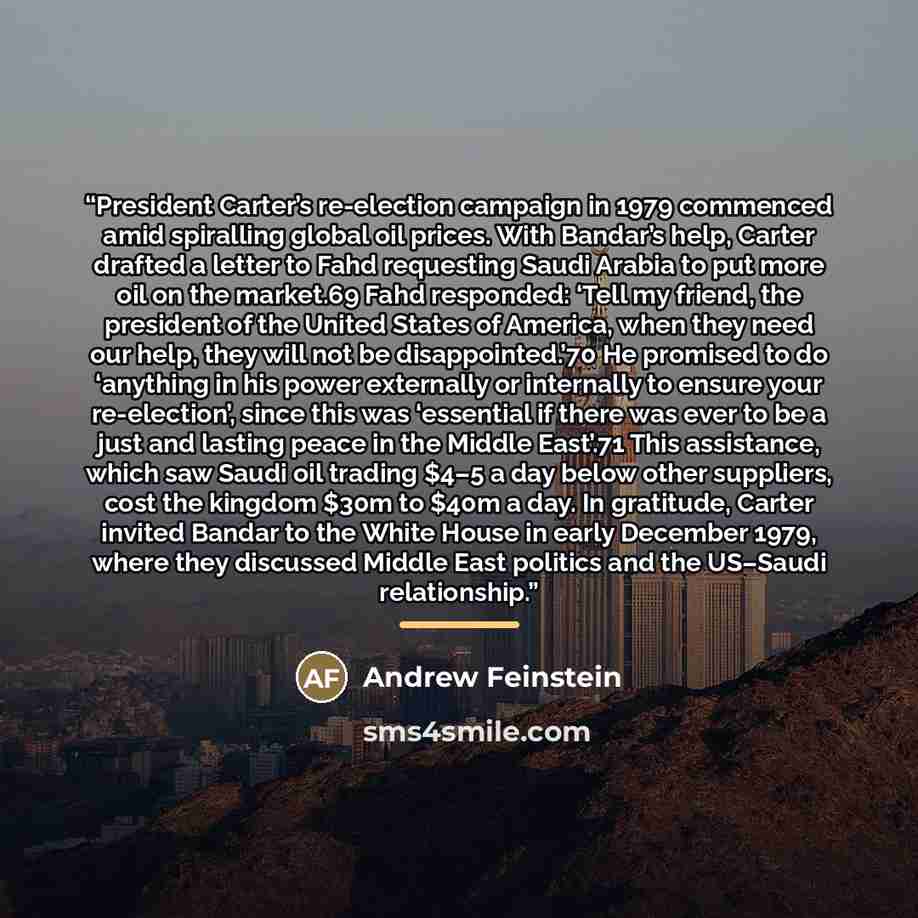 "President Carter's re-election campaign in 1979 commenced amid spiralling global oil prices. With Bandar's help, Carter drafted a letter to Fahd requesting Saudi Arabia to put more oil on the market.69 Fahd responded: 'Tell my friend, the president of the United States of America, when they need our help, they will not be disappointed.'70 He promised to do 'anything in his power externally or internally to ensure your re-election', since this was 'essential if there was ever to be a just and lasting peace in the Middle East'.71 This assistance, which saw Saudi oil trading $4–5 a day below other suppliers, cost the kingdom $30m to $40m a day. In gratitude, Carter invited Bandar to the White House in early December 1979, where they discussed Middle East politics and the US–Saudi relationship."

AF Andrew Feinstein

sms4smile.com